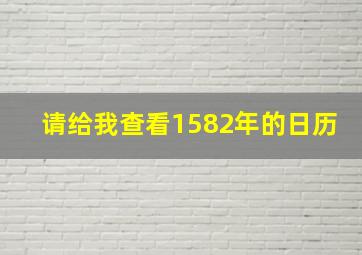 请给我查看1582年的日历